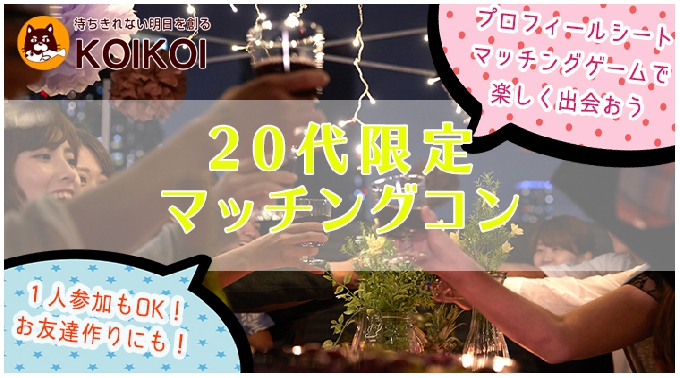 待ちきれない明日を創る
KOIKOI

プロフィールシート
マッチングゲームで
楽しく出会おう

20代限定
マッチングコン

1人参加もOK！
お友達作りにも！